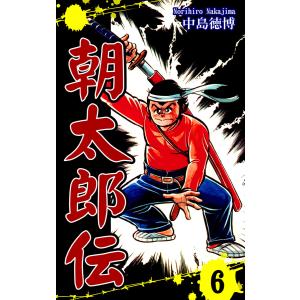 Norihiro Nakajima
中島徳博

朝太郎伝

6